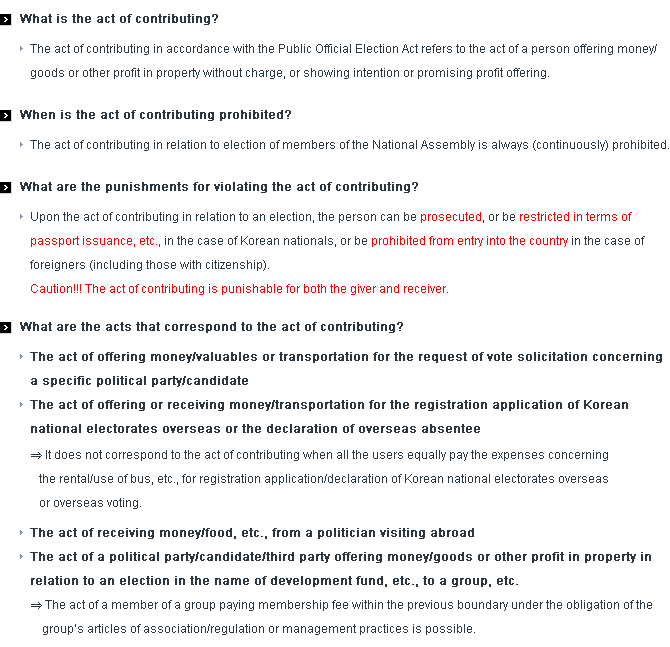 What is the act of contributing?

The act of contributing in accordance with the Public Official Election Act refers to the act of a person offering money/goods or other profit in property without charge, or showing intention or promising profit offering.

When is the act of contributing prohibited?

The act of contributing in relation to election of members of the National Assembly is always (continuously) prohibited.

What are the punishments for violating the act of contributing?

Upon the act of contributing in relation to an election, the person can be prosecuted, or be restricted in terms of passport issuance, etc., in the case of Korean nationals, or be prohibited from entry into the country in the case of foreigners (including those with citizenship).
Caution!!! The act of contributing is punishable for both the giver and receiver.

What are the acts that correspond to the act of contributing?

The act of offering money/valuables or transportation for the request of vote solicitation concerning a specific political party/candidate

The act of offering or receiving money/transportation for the registration application of Korean national electorates overseas or the declaration of overseas absentee

⇒ It does not correspond to the act of contributing when all the users equally pay the expenses concerning the rental/use of bus, etc., for registration application/declaration of Korean national electorates overseas or overseas voting.

The act of receiving money/food, etc., from a politician visiting abroad

The act of a political party/candidate/third party offering money/goods or other profit in property in relation to an election in the name of development fund, etc., to a group, etc.

⇒ The act of a member of a group paying membership fee within the previous boundary under the obligation of the group's articles of association/regulation or management practices is possible.